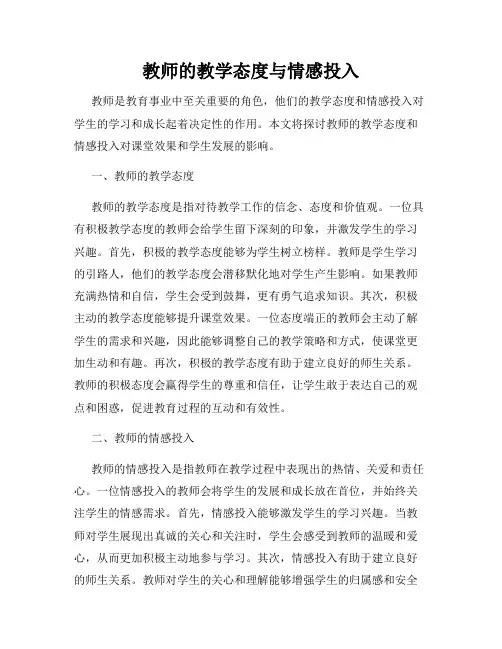 教师的教学态度与情感投入

教师是教育事业中至关重要的角色，他们的教学态度和情感投入对学生的学习和成长起着决定性的作用。本文将探讨教师的教学态度和情感投入对课堂效果和学生发展的影响。

一、教师的教学态度

教师的教学态度是指对待教学工作的信念、态度和价值观。一位具有积极教学态度的教师会给学生留下深刻的印象，并激发学生的学习兴趣。首先，积极的教学态度能够为学生树立榜样。教师是学生学习的引路人，他们的教学态度会潜移默化地对学生产生影响。如果教师充满热情和自信，学生会受到鼓舞，更有勇气追求知识。其次，积极主动的教学态度能够提升课堂效果。一位态度端正的教师会主动了解学生的需求和兴趣，因此能够调整自己的教学策略和方式，使课堂更加生动和有趣。再次，积极的教学态度有助于建立良好的师生关系。教师的积极态度会赢得学生的尊重和信任，让学生敢于表达自己的观点和困惑，促进教育过程的互动和有效性。

二、教师的情感投入

教师的情感投入是指教师在教学过程中表现出的热情、关爱和责任心。一位情感投入的教师会将学生的发展和成长放在首位，并始终关注学生的情感需求。首先，情感投入能够激发学生的学习兴趣。当教师对学生展现出真诚的关心和关注时，学生会感受到教师的温暖和爱心，从而更加积极主动地参与学习。其次，情感投入有助于建立良好的师生关系。教师对学生的关心和理解能够增强学生的归属感和安全